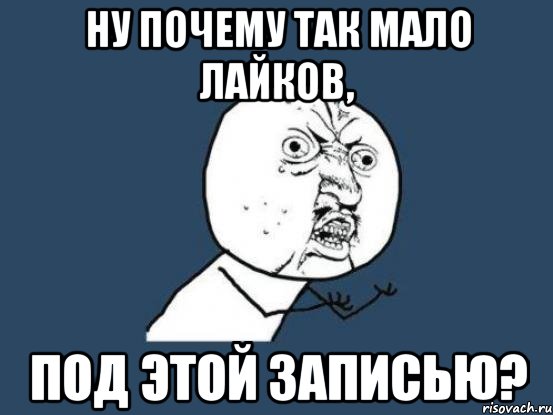 НУ ПОЧЕМУ ТАК МАЛО ЛАЙКОВ,

ПОД ЭТОЙ ЗАПИСЬЮ?

risovach.ru